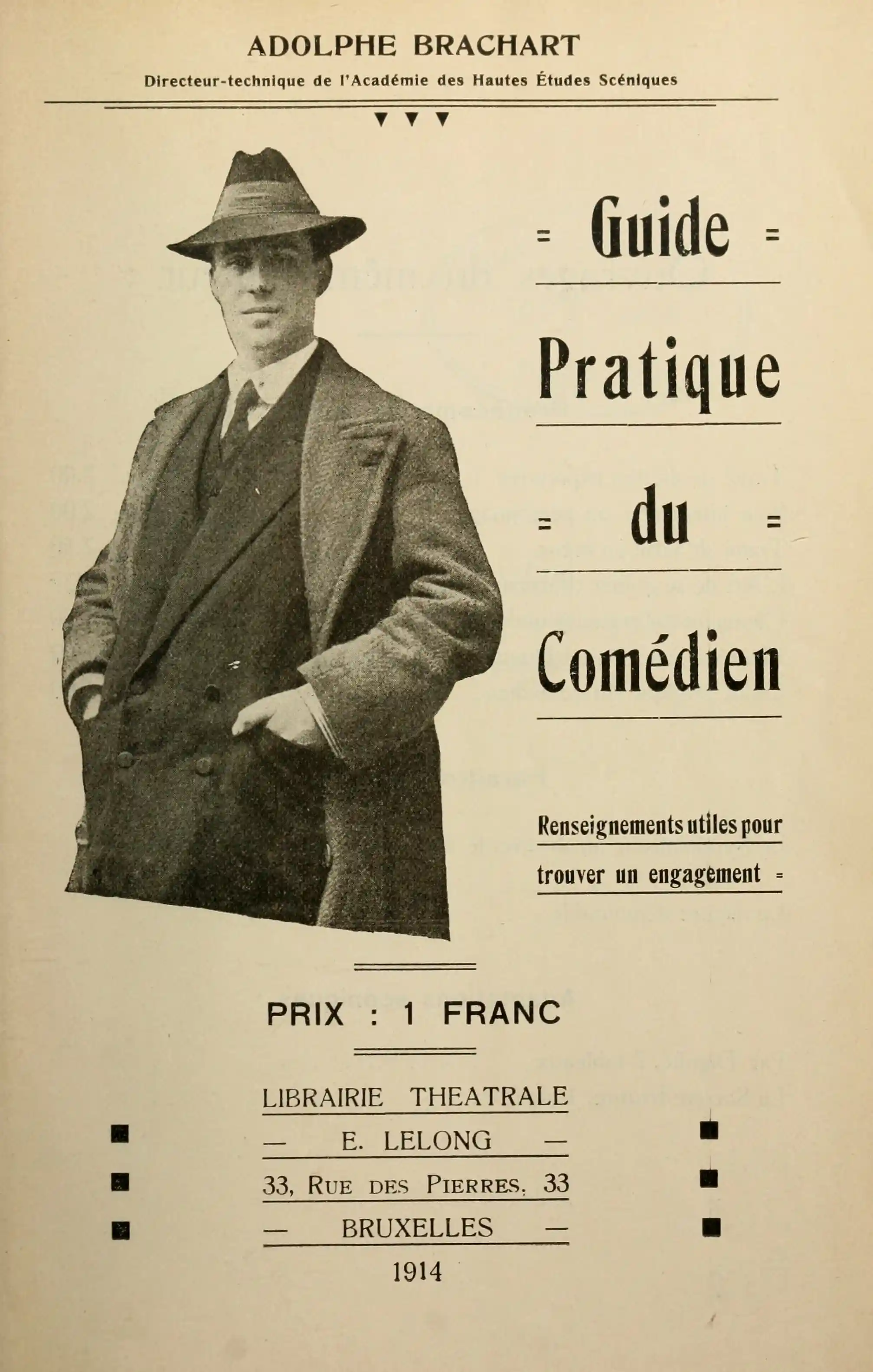 ADOLPHE BRACHART

Directeur-technique de l'Académie des Hautes Études Scéniques

= Guide =

Pratique

= du =

Comédien

Renseignements utiles pour trouver un engagement =

PRIX : 1 FRANC

LIBRAIRIE THEATRALE
— E. LELONG —
33, RUE DES PIERRES, 33
— BRUXELLES —
1914